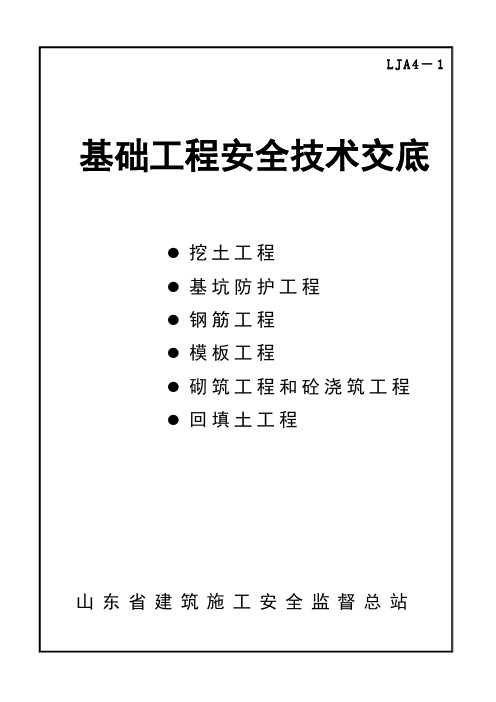 LJA4－1

基础工程安全技术交底

● 挖土工程
● 基坑防护工程
● 钢筋工程
● 模板工程
● 砌筑工程和砼浇筑工程
● 回填土工程

山东省建筑施工安全监督总站